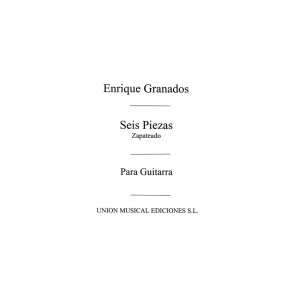 Enrique Granados

Seis Piezas
Zapateado

Para Guitarra

UNION MUSICAL EDICIONES S.L.